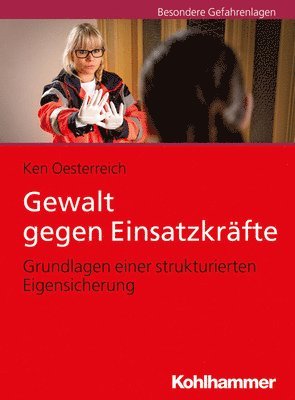 Besondere Gefahrenlagen

Ken Oesterreich

Gewalt gegen Einsatzkräfte

Grundlagen einer strukturierten Eigensicherung

Kohlhammer